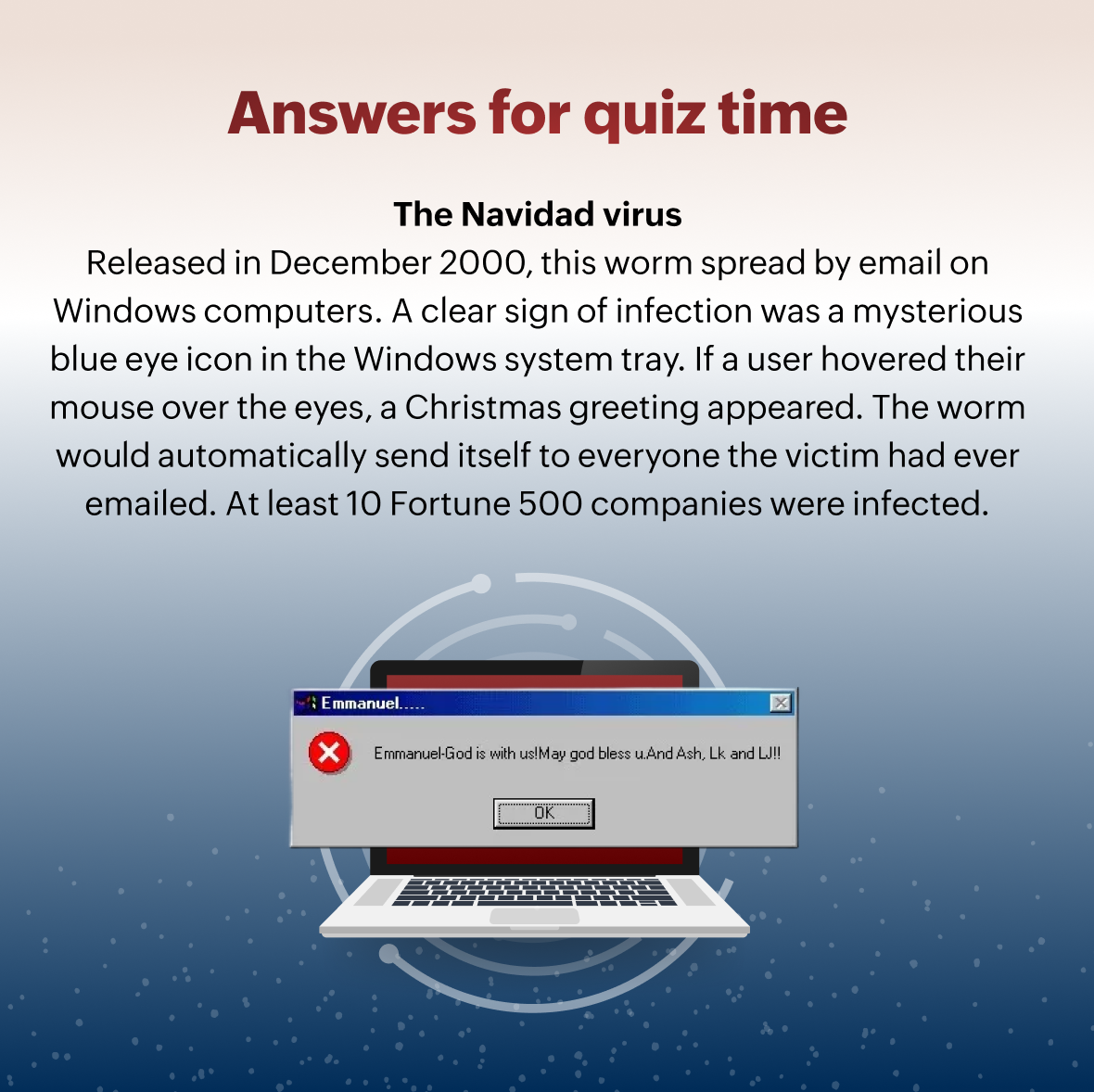 Answers for quiz time

The Navidad virus

Released in December 2000, this worm spread by email on Windows computers. A clear sign of infection was a mysterious blue eye icon in the Windows system tray. If a user hovered their mouse over the eyes, a Christmas greeting appeared. The worm would automatically send itself to everyone the victim had ever emailed. At least 10 Fortune 500 companies were infected.

Emmanuel.....

Emmanuel-God is with us!May god bless u.And Ash, Lk and LJ!!

OK